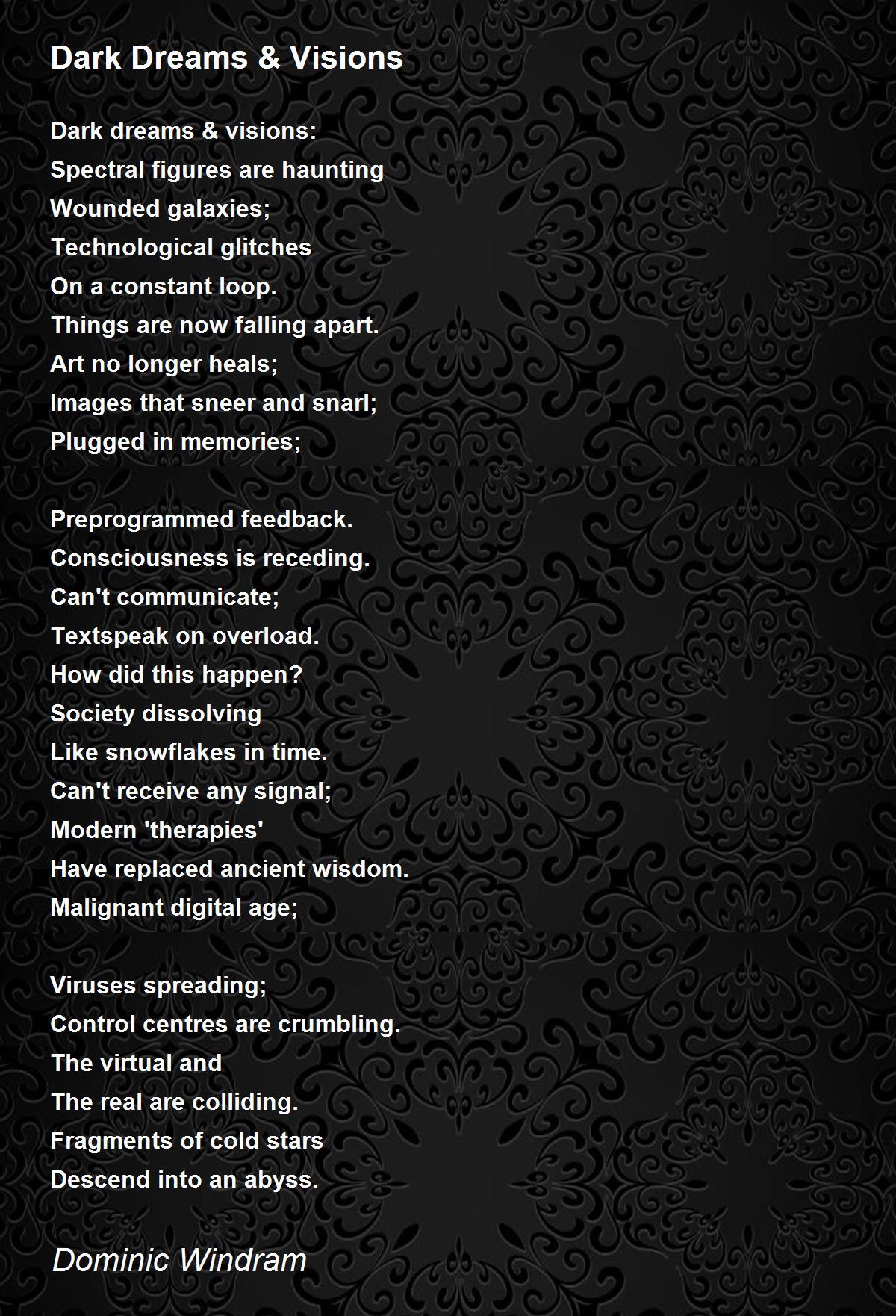 Dark Dreams & Visions

Dark dreams & visions:
Spectral figures are haunting
Wounded galaxies;
Technological glitches
On a constant loop.
Things are now falling apart.
Art no longer heals;
Images that sneer and snarl;
Plugged in memories;

Preprogrammed feedback.
Consciousness is receding.
Can't communicate;
Textspeak on overload.
How did this happen?
Society dissolving
Like snowflakes in time.
Can't receive any signal;
Modern 'therapies'
Have replaced ancient wisdom.
Malignant digital age;

Viruses spreading;
Control centres are crumbling.
The virtual and
The real are colliding.
Fragments of cold stars
Descend into an abyss.

Dominic Windram